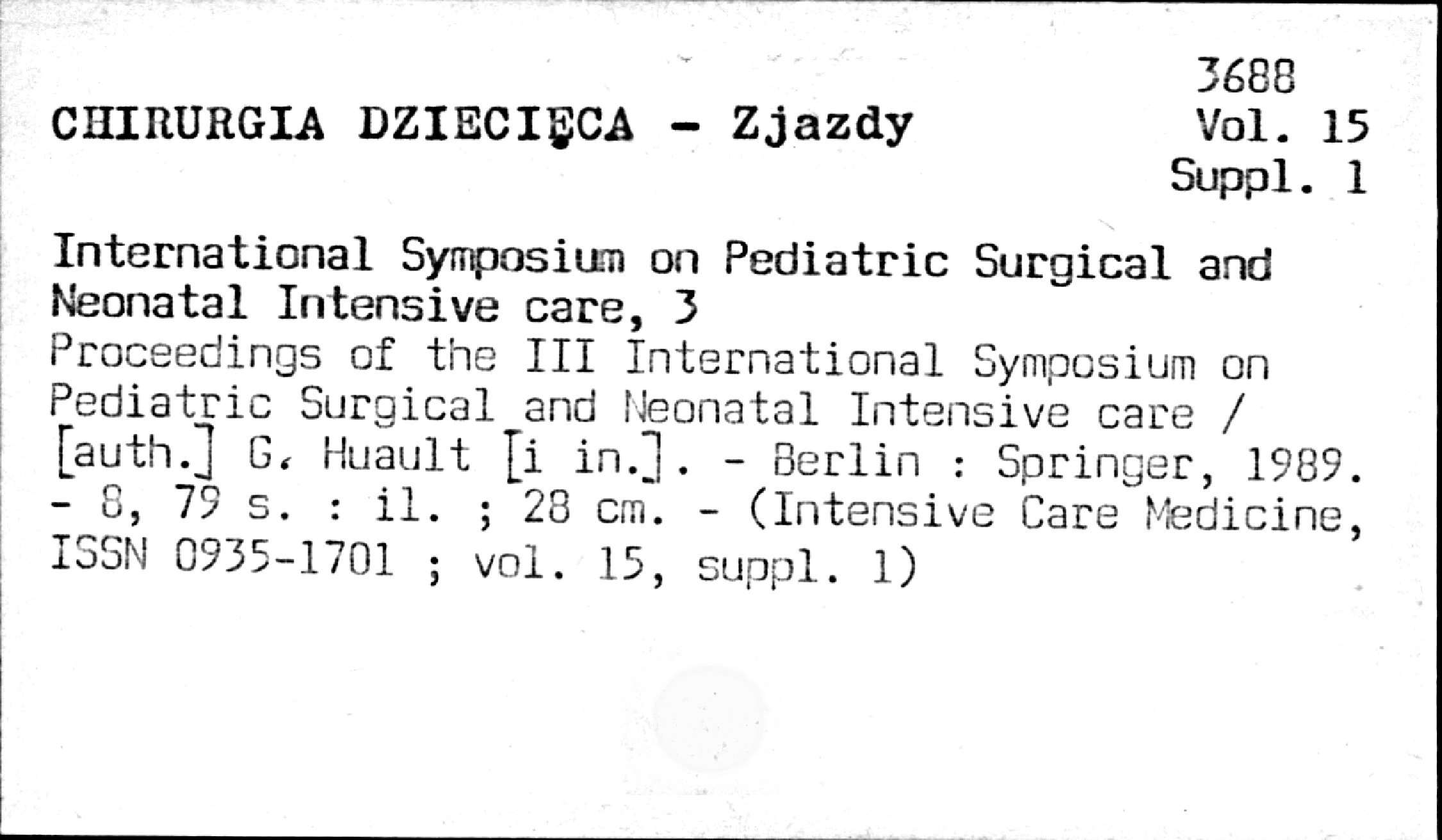 3688
Vol. 15
Suppl. 1

CHIRURGIA DZIECIĘCA - Zjazdy

International Symposium on Pediatric Surgical and Neonatal Intensive care, 3
Proceedings of the III International Symposium on Pediatric Surgical and Neonatal Intensive care / [auth.] G. Huault [i in.]. - Berlin : Springer, 1989. - 8, 79 s. : il. ; 28 cm. - (Intensive Care Medicine, ISSN 0935-1701 ; vol. 15, suppl. 1)